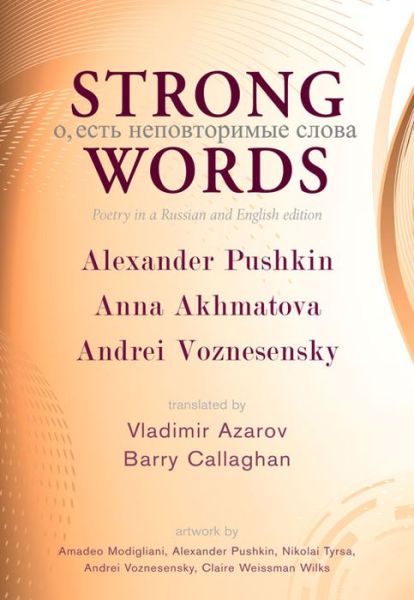 STRONG
о, есть неповторимые слова
WORDS

Poetry in a Russian and English edition

Alexander Pushkin
Anna Akhmatova
Andrei Voznesensky

translated by
Vladimir Azarov
Barry Callaghan

artwork by
Amadeo Modigliani, Alexander Pushkin, Nikolai Tyrsa,
Andrei Voznesensky, Claire Weissman Wilks